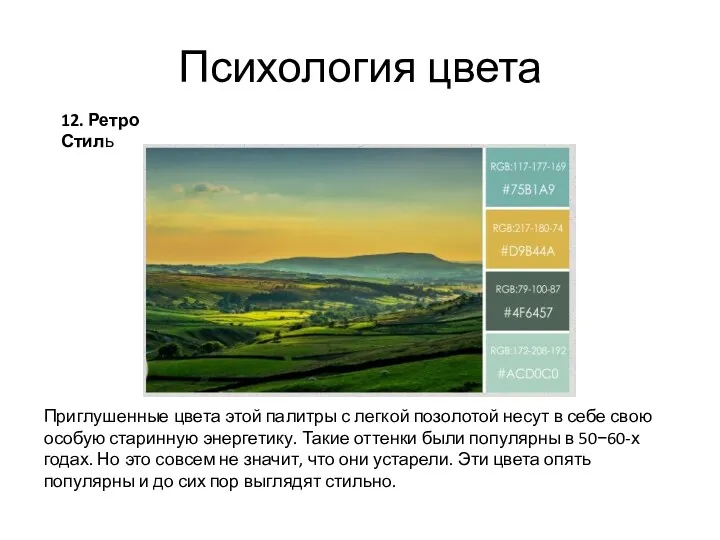 Психология цвета

12. Ретро Стиль

RGB:117-177-169
#75B1A9

RGB:217-180-74
#D9B44A

RGB:79-100-87
#4F6457

RGB:172-208-192
#ACD0C0

Приглушенные цвета этой палитры с легкой позолотой несут в себе свою особую старинную энергетику. Такие оттенки были популярны в 50−60-х годах. Но это совсем не значит, что они устарели. Эти цвета опять популярны и до сих пор выглядят стильно.